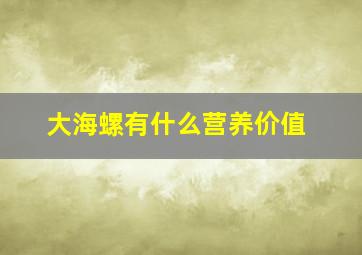 大海螺有什么营养价值